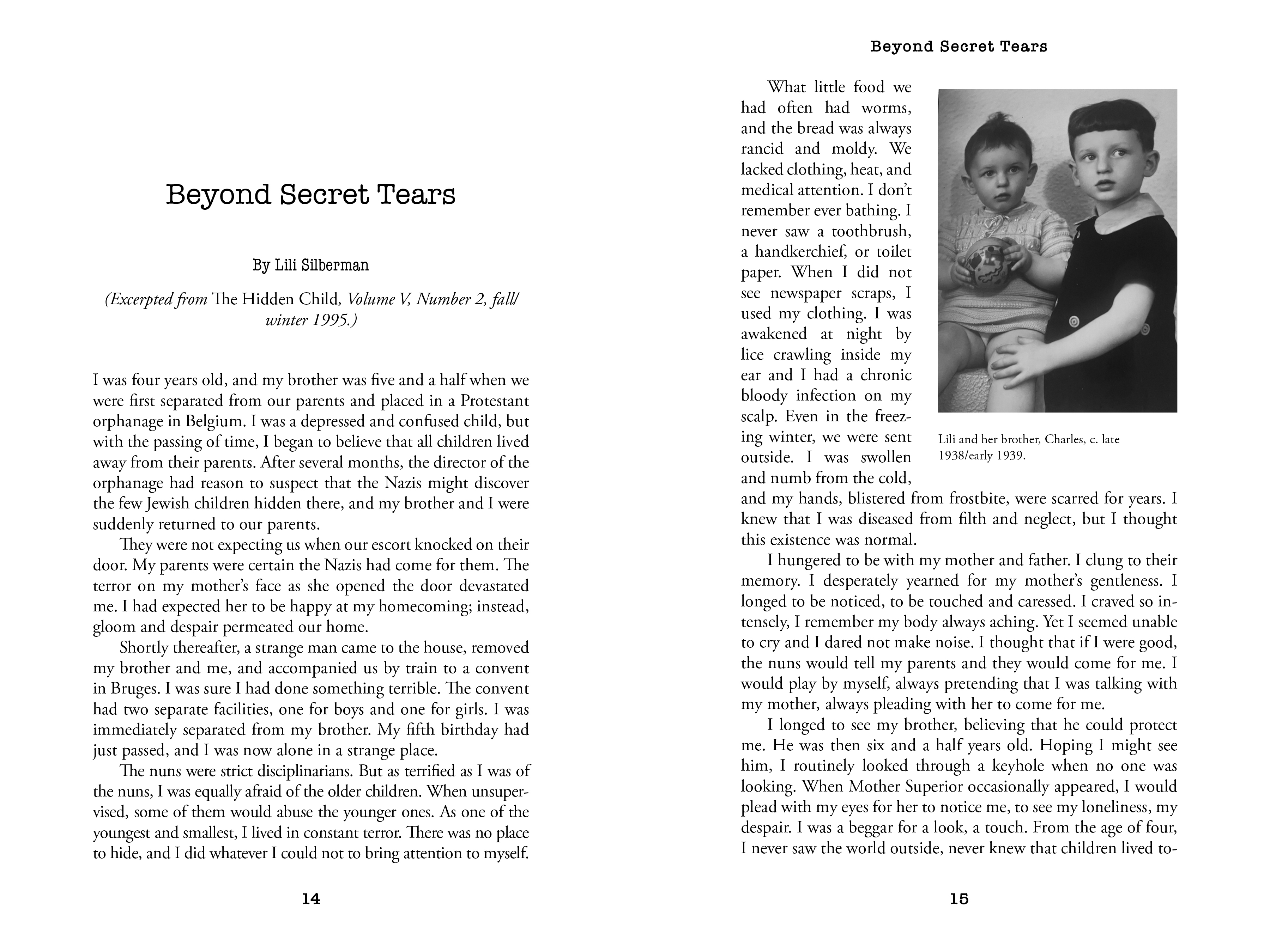 Beyond Secret Tears

By Lili Silberman

(Excerpted from The Hidden Child, Volume V, Number 2, fall/winter 1995.)

I was four years old, and my brother was five and a half when we were first separated from our parents and placed in a Protestant orphanage in Belgium. I was a depressed and confused child, but with the passing of time, I began to believe that all children lived away from their parents. After several months, the director of the orphanage had reason to suspect that the Nazis might discover the few Jewish children hidden there, and my brother and I were suddenly returned to our parents.

They were not expecting us when our escort knocked on their door. My parents were certain the Nazis had come for them. The terror on my mother's face as she opened the door devastated me. I had expected her to be happy at my homecoming; instead, gloom and despair permeated our home.

Shortly thereafter, a strange man came to the house, removed my brother and me, and accompanied us by train to a convent in Bruges. I was sure I had done something terrible. The convent had two separate facilities, one for boys and one for girls. I was immediately separated from my brother. My fifth birthday had just passed, and I was now alone in a strange place.

The nuns were strict disciplinarians. But as terrified as I was of the nuns, I was equally afraid of the older children. When unsupervised, some of them would abuse the younger ones. As one of the youngest and smallest, I lived in constant terror. There was no place to hide, and I did whatever I could not to bring attention to myself.

14

Beyond Secret Tears

What little food we had often had worms, and the bread was always rancid and moldy. We lacked clothing, heat, and medical attention. I don't remember ever bathing. I never saw a toothbrush, a handkerchief, or toilet paper. When I did not see newspaper scraps, I used my clothing. I was awakened at night by lice crawling inside my ear and I had a chronic bloody infection on my scalp. Even in the freezing winter, we were sent outside. I was swollen and numb from the cold, and my hands, blistered from frostbite, were scarred for years. I knew that I was diseased from filth and neglect, but I thought this existence was normal.

Lili and her brother, Charles, c. late 1938/early 1939.

I hungered to be with my mother and father. I clung to their memory. I desperately yearned for my mother's gentleness. I longed to be noticed, to be touched and caressed. I craved so intensely, I remember my body always aching. Yet I seemed unable to cry and I dared not make noise. I thought that if I were good, the nuns would tell my parents and they would come for me. I would play by myself, always pretending that I was talking with my mother, always pleading with her to come for me.

I longed to see my brother, believing that he could protect me. He was then six and a half years old. Hoping I might see him, I routinely looked through a keyhole when no one was looking. When Mother Superior occasionally appeared, I would plead with my eyes for her to notice me, to see my loneliness, my despair. I was a beggar for a look, a touch. From the age of four, I never saw the world outside, never knew that children lived to-

15